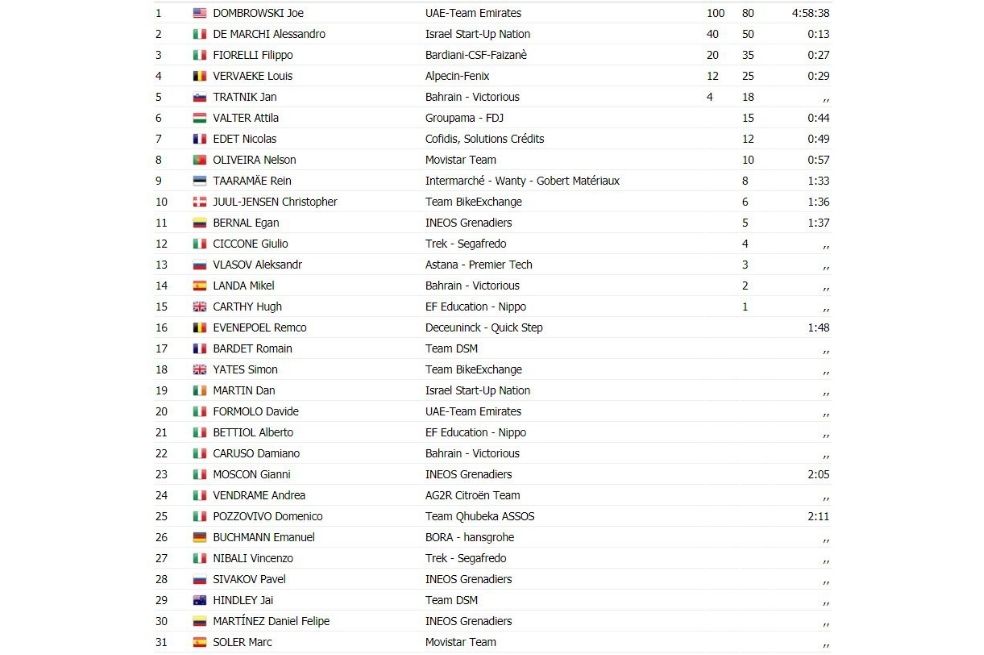 | | | | | | |
|---|---|---|---|---|---|
| 1 | DOMBROWSKI Joe | UAE-Team Emirates | 100 | 80 | 4:58:38 |
| 2 | DE MARCHI Alessandro | Israel Start-Up Nation | 40 | 50 | 0:13 |
| 3 | FIORELLI Filippo | Bardiani-CSF-Faizanè | 20 | 35 | 0:27 |
| 4 | VERVAEKE Louis | Alpecin-Fenix | 12 | 25 | 0:29 |
| 5 | TRATNIK Jan | Bahrain - Victorious | 4 | 18 | ,, |
| 6 | VALTER Attila | Groupama - FDJ | | 15 | 0:44 |
| 7 | EDET Nicolas | Cofidis, Solutions Crédits | | 12 | 0:49 |
| 8 | OLIVEIRA Nelson | Movistar Team | | 10 | 0:57 |
| 9 | TAARAMÄE Rein | Intermarché - Wanty - Gobert Matériaux | | 8 | 1:33 |
| 10 | JUUL-JENSEN Christopher | Team BikeExchange | | 6 | 1:36 |
| 11 | BERNAL Egan | INEOS Grenadiers | | 5 | 1:37 |
| 12 | CICCONE Giulio | Trek - Segafredo | | 4 | ,, |
| 13 | VLASOV Aleksandr | Astana - Premier Tech | | 3 | ,, |
| 14 | LANDA Mikel | Bahrain - Victorious | | 2 | ,, |
| 15 | CARTHY Hugh | EF Education - Nippo | | 1 | ,, |
| 16 | EVENEPOEL Remco | Deceuninck - Quick Step | | | 1:48 |
| 17 | BARDET Romain | Team DSM | | | ,, |
| 18 | YATES Simon | Team BikeExchange | | | ,, |
| 19 | MARTIN Dan | Israel Start-Up Nation | | | ,, |
| 20 | FORMOLO Davide | UAE-Team Emirates | | | ,, |
| 21 | BETTIOL Alberto | EF Education - Nippo | | | ,, |
| 22 | CARUSO Damiano | Bahrain - Victorious | | | ,, |
| 23 | MOSCON Gianni | INEOS Grenadiers | | | 2:05 |
| 24 | VENDRAME Andrea | AG2R Citroën Team | | | ,, |
| 25 | POZZOVIVO Domenico | Team Qhubeka ASSOS | | | 2:11 |
| 26 | BUCHMANN Emanuel | BORA - hansgrohe | | | ,, |
| 27 | NIBALI Vincenzo | Trek - Segafredo | | | ,, |
| 28 | SIVAKOV Pavel | INEOS Grenadiers | | | ,, |
| 29 | HINDLEY Jai | Team DSM | | | ,, |
| 30 | MARTÍNEZ Daniel Felipe | INEOS Grenadiers | | | ,, |
| 31 | SOLER Marc | Movistar Team | | | ,, |